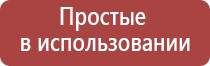 Простые в использовании